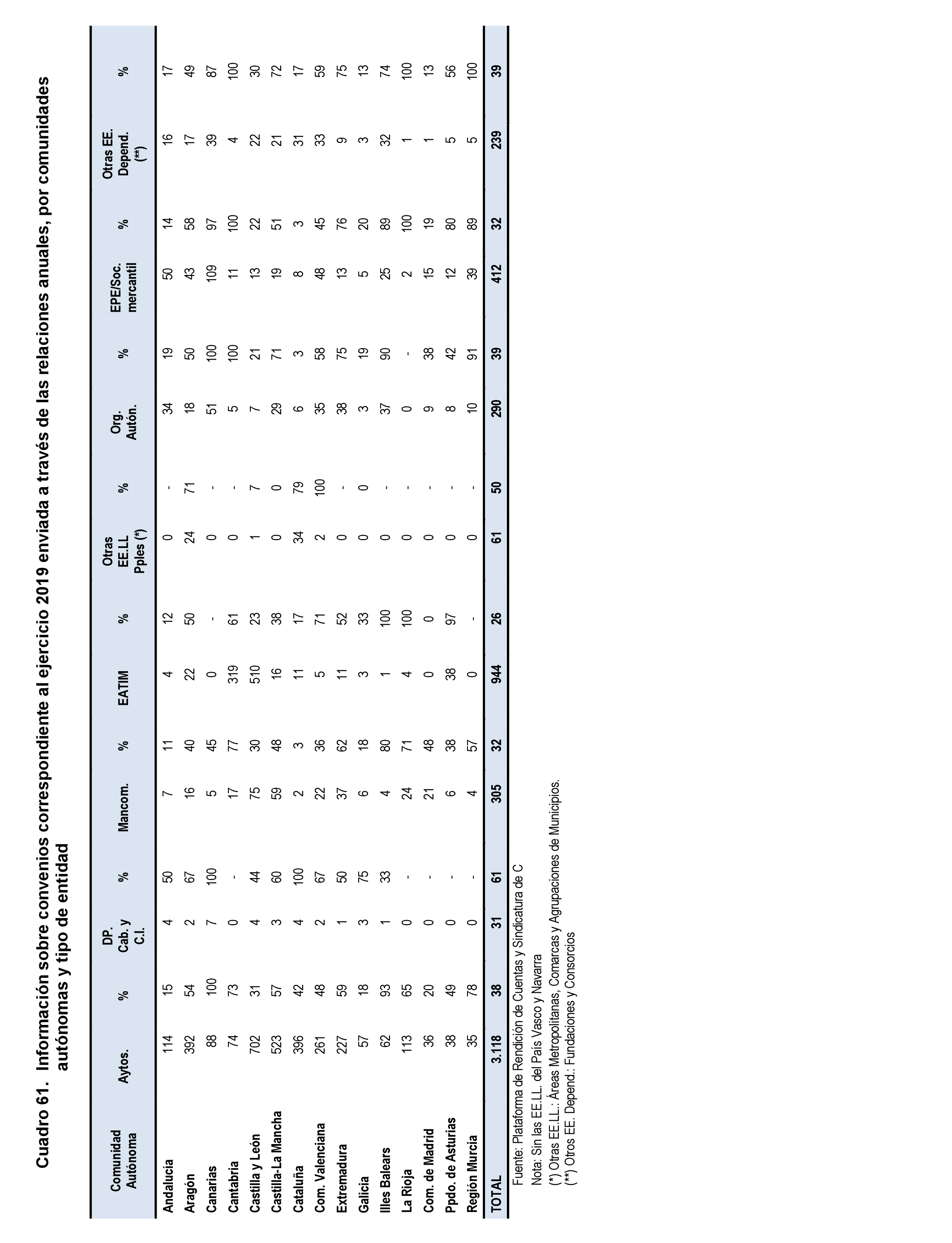 Cuadro 61. Información sobre convenios correspondiente al ejercicio 2019 enviada a través de las relaciones anuales, por comunidades autónomas y tipo de entidad

| Comunidad Autónoma | Aytos. | % | DP. Cab. y C.I. | % | Mancom. | % | EATIM | % | Otras EE.LL Pples (*) | % | Org. Autón. | % | EPE/Soc. mercantil | % | Otras EE. Depend. (**) | % |
|---|---|---|---|---|---|---|---|---|---|---|---|---|---|---|---|---|
| Andalucía | 114 | 15 | 4 | 50 | 7 | 11 | 4 | 12 | 0 | - | 34 | 19 | 50 | 14 | 16 | 17 |
| Aragón | 392 | 54 | 2 | 67 | 16 | 40 | 22 | 50 | 24 | 71 | 18 | 50 | 43 | 58 | 17 | 49 |
| Canarias | 88 | 100 | 7 | 100 | 5 | 45 | 0 | - | 0 | - | 51 | 100 | 109 | 97 | 39 | 87 |
| Cantabria | 74 | 73 | 0 | - | 17 | 77 | 319 | 61 | 0 | - | 5 | 100 | 11 | 100 | 4 | 100 |
| Castilla y León | 702 | 31 | 4 | 44 | 75 | 30 | 510 | 23 | 1 | 7 | 7 | 21 | 13 | 22 | 22 | 30 |
| Castilla-La Mancha | 523 | 57 | 3 | 60 | 59 | 48 | 16 | 38 | 0 | 0 | 29 | 71 | 19 | 51 | 21 | 72 |
| Cataluña | 396 | 42 | 4 | 100 | 2 | 3 | 11 | 17 | 34 | 79 | 6 | 3 | 8 | 3 | 31 | 17 |
| Com. Valenciana | 261 | 48 | 2 | 67 | 22 | 36 | 5 | 71 | 2 | 100 | 35 | 58 | 48 | 45 | 33 | 59 |
| Extremadura | 227 | 59 | 1 | 50 | 37 | 62 | 11 | 52 | 0 | - | 38 | 75 | 13 | 76 | 9 | 75 |
| Galicia | 57 | 18 | 3 | 75 | 6 | 18 | 3 | 33 | 0 | 0 | 3 | 19 | 5 | 20 | 3 | 13 |
| Illes Balears | 62 | 93 | 1 | 33 | 4 | 80 | 1 | 100 | 0 | - | 37 | 90 | 25 | 89 | 32 | 74 |
| La Rioja | 113 | 65 | 0 | - | 24 | 71 | 4 | 100 | 0 | - | 0 | - | 2 | 100 | 1 | 100 |
| Com. de Madrid | 36 | 20 | 0 | - | 21 | 48 | 0 | 0 | 0 | - | 9 | 38 | 15 | 19 | 1 | 13 |
| Ppdo. de Asturias | 38 | 49 | 0 | - | 6 | 38 | 38 | 97 | 0 | - | 8 | 42 | 12 | 80 | 5 | 56 |
| Región Murcia | 35 | 78 | 0 | - | 4 | 57 | 0 | - | 0 | - | 10 | 91 | 39 | 89 | 5 | 100 |
| TOTAL | 3.118 | 38 | 31 | 61 | 305 | 32 | 944 | 26 | 61 | 50 | 290 | 39 | 412 | 32 | 239 | 39 |

Fuente: Plataforma de Rendición de Cuentas y Sindicatura de C
Nota: Sin las EE.LL. del País Vasco y Navarra
(*) Otras EE.LL.: Áreas Metropolitanas, Comarcas y Agrupaciones de Municipios.
(**) Otros EE. Depend.: Fundaciones y Consorcios